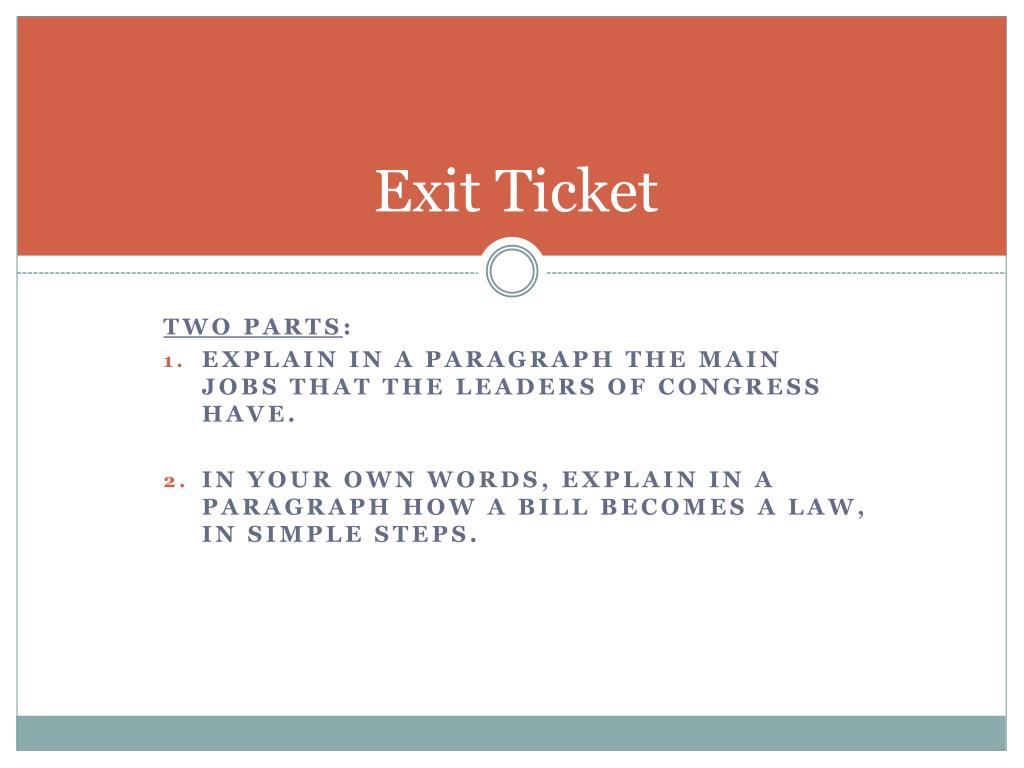 Exit Ticket

TWO PARTS:

1. EXPLAIN IN A PARAGRAPH THE MAIN JOBS THAT THE LEADERS OF CONGRESS HAVE.

2. IN YOUR OWN WORDS, EXPLAIN IN A PARAGRAPH HOW A BILL BECOMES A LAW, IN SIMPLE STEPS.